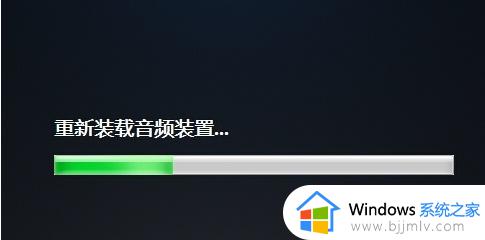 重新装载音频装置...

Windows 系统之家
www.bjjmlv.com